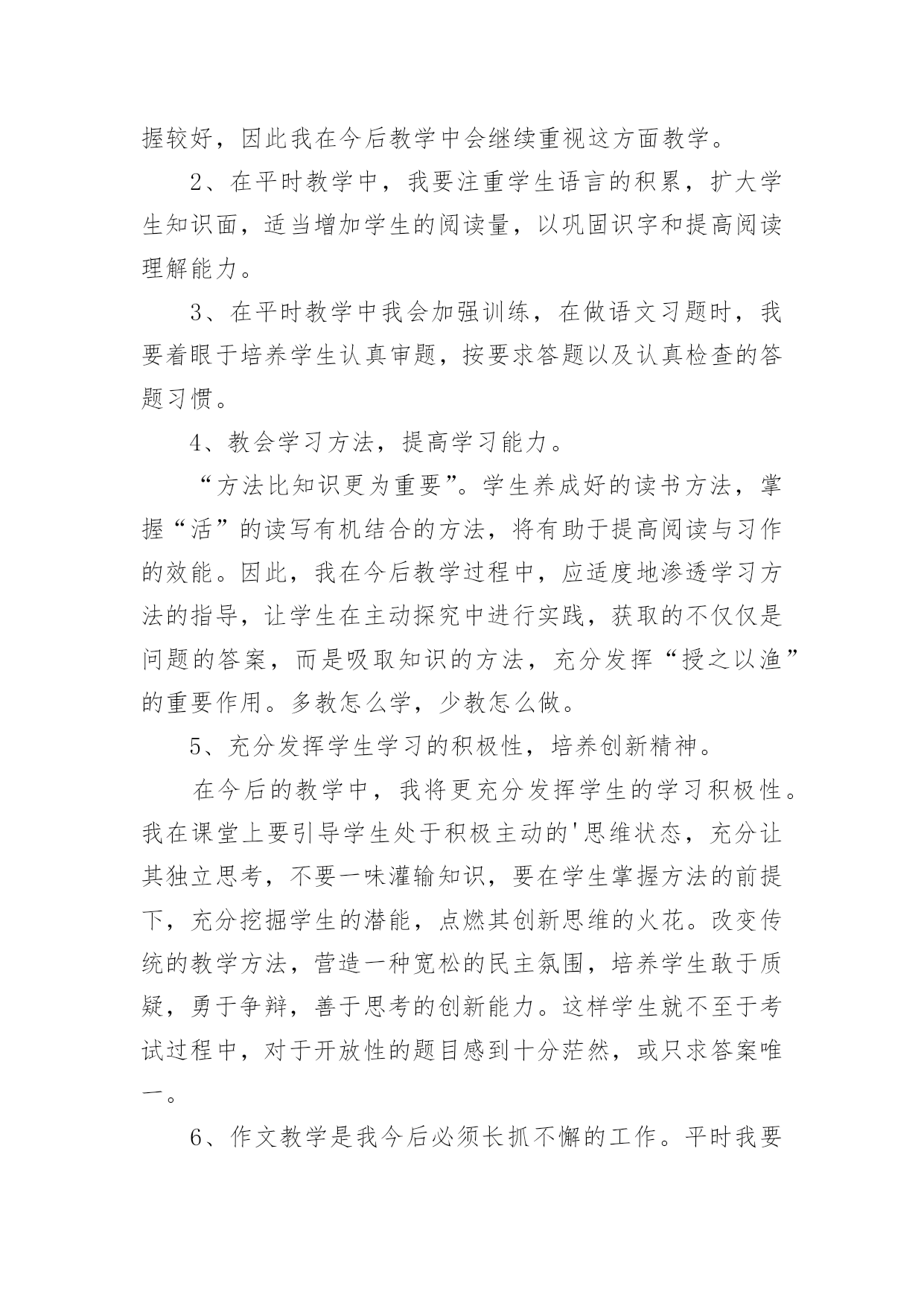 握较好，因此我在今后教学中会继续重视这方面教学。

2、在平时教学中，我要注重学生语言的积累，扩大学生知识面，适当增加学生的阅读量，以巩固识字和提高阅读理解能力。

3、在平时教学中我会加强训练，在做语文习题时，我要着眼于培养学生认真审题，按要求答题以及认真检查的答题习惯。

4、教会学习方法，提高学习能力。

“方法比知识更为重要”。学生养成好的读书方法，掌握“活”的读写有机结合的方法，将有助于提高阅读与习作的效能。因此，我在今后教学过程中，应适度地渗透学习方法的指导，让学生在主动探究中进行实践，获取的不仅仅是问题的答案，而是吸取知识的方法，充分发挥“授之以渔”的重要作用。多教怎么学，少教怎么做。

5、充分发挥学生学习的积极性，培养创新精神。

在今后的教学中，我将更充分发挥学生的学习积极性。我在课堂上要引导学生处于积极主动的'思维状态，充分让其独立思考，不要一味灌输知识，要在学生掌握方法的前提下，充分挖掘学生的潜能，点燃其创新思维的火花。改变传统的教学方法，营造一种宽松的民主氛围，培养学生敢于质疑，勇于争辩，善于思考的创新能力。这样学生就不至于考试过程中，对于开放性的题目感到十分茫然，或只求答案唯一。

6、作文教学是我今后必须长抓不懈的工作。平时我要